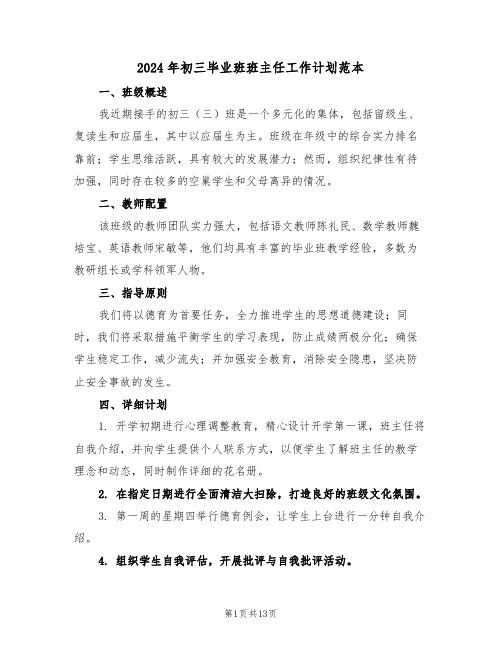 2024年初三毕业班班主任工作计划范本

一、班级概述

我近期接手的初三（三）班是一个多元化的集体，包括留级生、复读生和应届生，其中以应届生为主。班级在年级中的综合实力排名靠前；学生思维活跃，具有较大的发展潜力；然而，组织纪律性有待加强，同时存在较多的空巢学生和父母离异的情况。

二、教师配置

该班级的教师团队实力强大，包括语文教师陈礼民、数学教师魏培宝、英语教师宋敏等，他们均具有丰富的毕业班教学经验，多数为教研组长或学科领军人物。

三、指导原则

我们将以德育为首要任务，全力推进学生的思想道德建设；同时，我们将采取措施平衡学生的学习表现，防止成绩两极分化；确保学生稳定工作，减少流失；并加强安全教育，消除安全隐患，坚决防止安全事故的发生。

四、详细计划

1. 开学初期进行心理调整教育，精心设计开学第一课，班主任将自我介绍，并向学生提供个人联系方式，以便学生了解班主任的教学理念和动态，同时制作详细的花名册。

2. 在指定日期进行全面清洁大扫除，打造良好的班级文化氛围。

3. 第一周的星期四举行德育例会，让学生上台进行一分钟自我介绍。

4. 组织学生自我评估，开展批评与自我批评活动。

第1页共13页